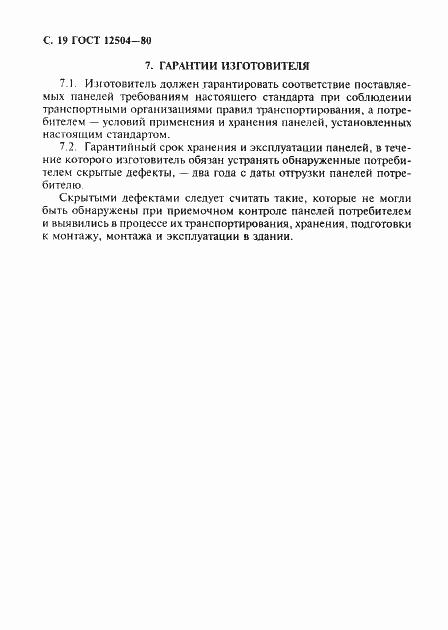 С. 19 ГОСТ 12504—80

7. ГАРАНТИИ ИЗГОТОВИТЕЛЯ

7.1. Изготовитель должен гарантировать соответствие поставляемых панелей требованиям настоящего стандарта при соблюдении транспортными организациями правил транспортирования, а потребителем — условий применения и хранения панелей, установленных настоящим стандартом.

7.2. Гарантийный срок хранения и эксплуатации панелей, в течение которого изготовитель обязан устранять обнаруженные потребителем скрытые дефекты, — два года с даты отгрузки панелей потребителю.

Скрытыми дефектами следует считать такие, которые не могли быть обнаружены при приемочном контроле панелей потребителем и выявились в процессе их транспортирования, хранения, подготовки к монтажу, монтажа и эксплуатации в здании.